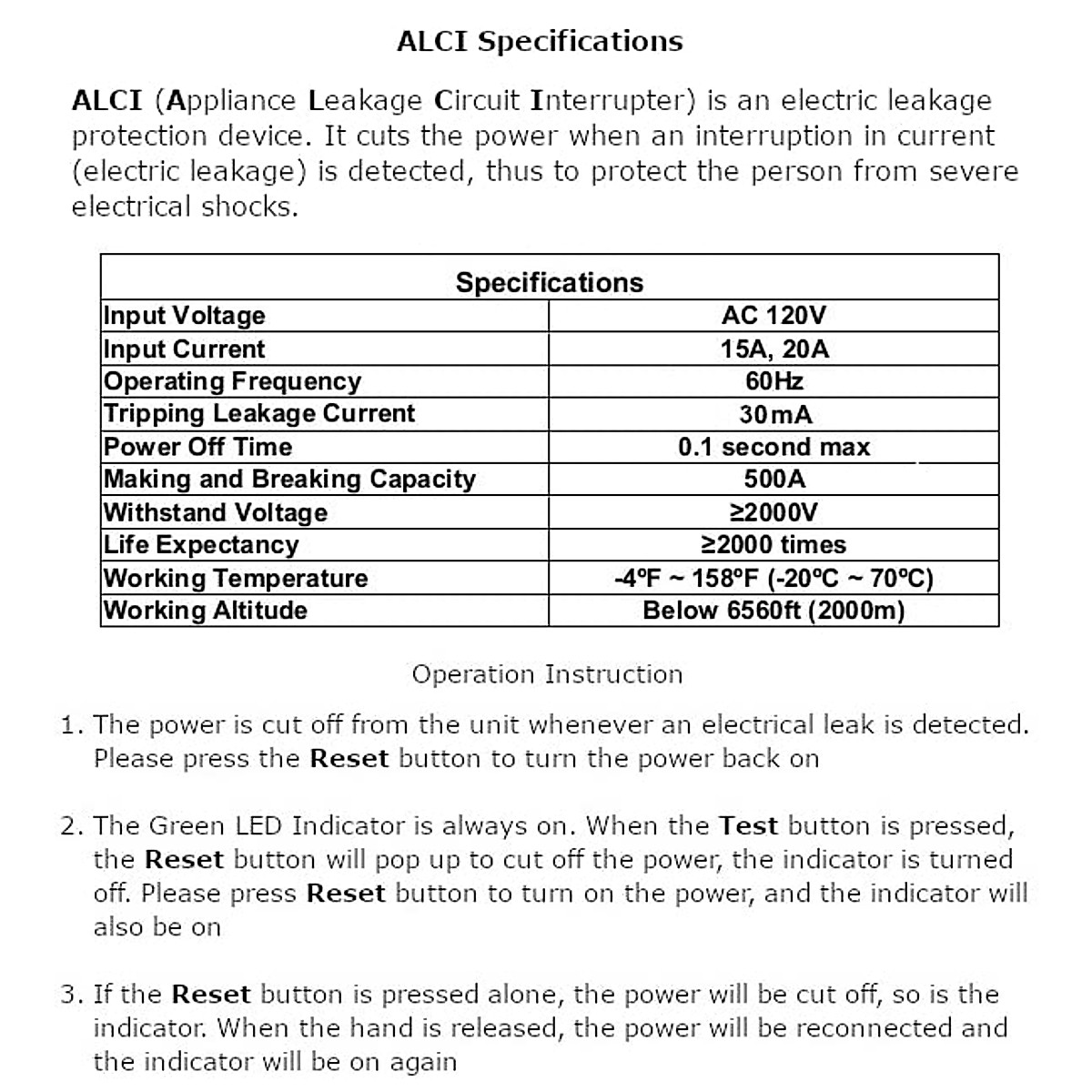 ALCI Specifications

ALCI (Appliance Leakage Circuit Interrupter) is an electric leakage protection device. It cuts the power when an interruption in current (electric leakage) is detected, thus to protect the person from severe electrical shocks.

| Specifications | |
|---|---|
| Input Voltage | AC 120V |
| Input Current | 15A, 20A |
| Operating Frequency | 60Hz |
| Tripping Leakage Current | 30mA |
| Power Off Time | 0.1 second max |
| Making and Breaking Capacity | 500A |
| Withstand Voltage | ≥2000V |
| Life Expectancy | ≥2000 times |
| Working Temperature | -4ºF ~ 158ºF (-20ºC ~ 70ºC) |
| Working Altitude | Below 6560ft (2000m) |

Operation Instruction

1. The power is cut off from the unit whenever an electrical leak is detected. Please press the Reset button to turn the power back on

2. The Green LED Indicator is always on. When the Test button is pressed, the Reset button will pop up to cut off the power, the indicator is turned off. Please press Reset button to turn on the power, and the indicator will also be on

3. If the Reset button is pressed alone, the power will be cut off, so is the indicator. When the hand is released, the power will be reconnected and the indicator will be on again